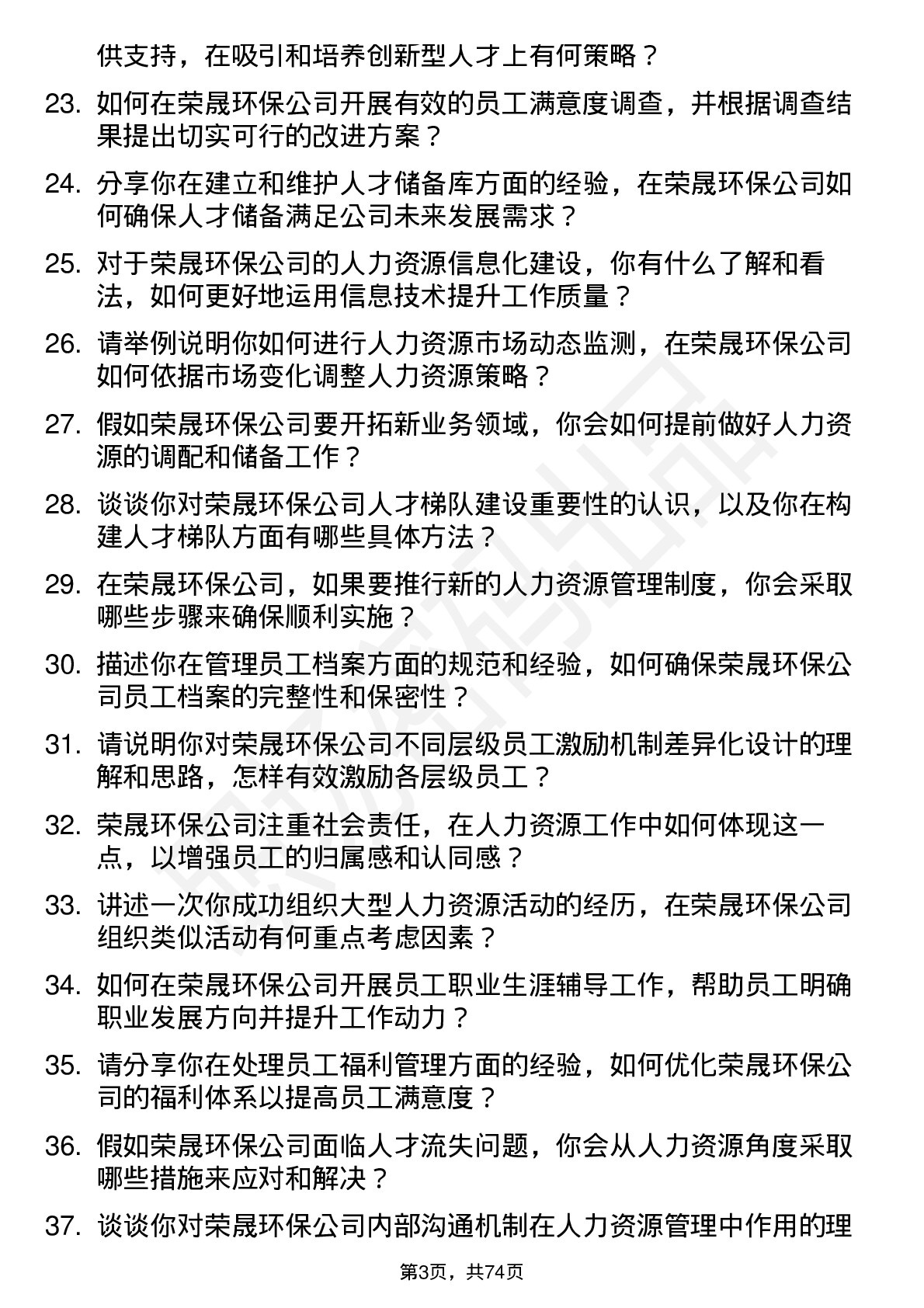 供支持，在吸引和培养创新型人才上有何策略？

23. 如何在荣晟环保公司开展有效的员工满意度调查，并根据调查结果提出切实可行的改进方案？

24. 分享你在建立和维护人才储备库方面的经验，在荣晟环保公司如何确保人才储备满足公司未来发展需求？

25. 对于荣晟环保公司的人力资源信息化建设，你有什么了解和看法，如何更好地运用信息技术提升工作质量？

26. 请举例说明你如何进行人力资源市场动态监测，在荣晟环保公司如何依据市场变化调整人力资源策略？

27. 假如荣晟环保公司要开拓新业务领域，你会如何提前做好人力资源的调配和储备工作？

28. 谈谈你对荣晟环保公司人才梯队建设重要性的认识，以及你在构建人才梯队方面有哪些具体方法？

29. 在荣晟环保公司，如果要推行新的人力资源管理制度，你会采取哪些步骤来确保顺利实施？

30. 描述你在管理员工档案方面的规范和经验，如何确保荣晟环保公司员工档案的完整性和保密性？

31. 请说明你对荣晟环保公司不同层级员工激励机制差异化设计的理解和思路，怎样有效激励各层级员工？

32. 荣晟环保公司注重社会责任，在人力资源工作中如何体现这一点，以增强员工的归属感和认同感？

33. 讲述一次你成功组织大型人力资源活动的经历，在荣晟环保公司组织类似活动有何重点考虑因素？

34. 如何在荣晟环保公司开展员工职业生涯辅导工作，帮助员工明确职业发展方向并提升工作动力？

35. 请分享你在处理员工福利管理方面的经验，如何优化荣晟环保公司的福利体系以提高员工满意度？

36. 假如荣晟环保公司面临人才流失问题，你会从人力资源角度采取哪些措施来应对和解决？

37. 谈谈你对荣晟环保公司内部沟通机制在人力资源管理中作用的理

第3页，共74页